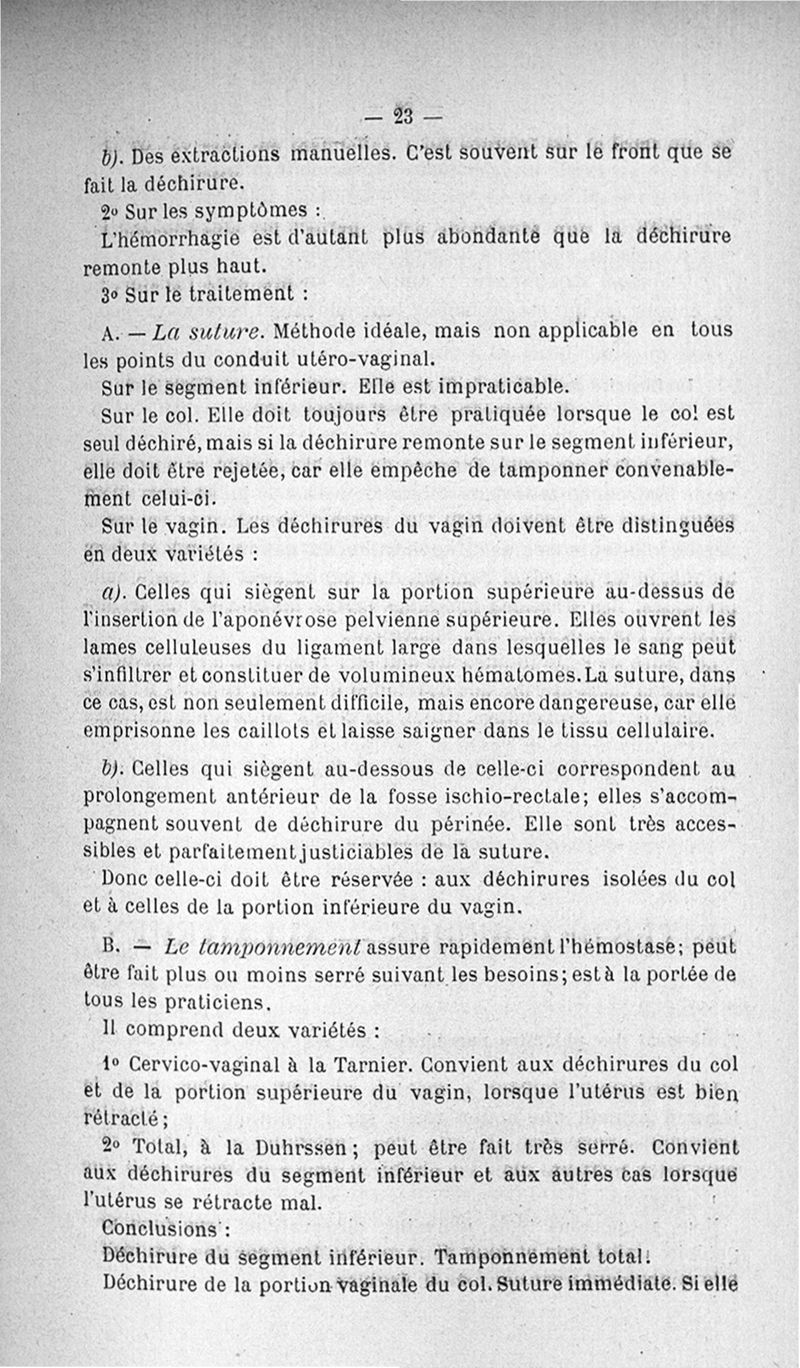 — 23 —

b). Des extractions manuelles. C'est souvent sur le front que se fait la déchirure.

2° Sur les symptômes :

L'hémorrhagie est d'autant plus abondante que la déchirure remonte plus haut.

3° Sur le traitement :

A. — La suture. Méthode idéale, mais non applicable en tous les points du conduit utéro-vaginal.

Sur le segment inférieur. Elle est impraticable.

Sur le col. Elle doit toujours être pratiquée lorsque le col est seul déchiré, mais si la déchirure remonte sur le segment inférieur, elle doit être rejetée, car elle empêche de tamponner convenablement celui-ci.

Sur le vagin. Les déchirures du vagin doivent être distinguées en deux variétés :

a). Celles qui siègent sur la portion supérieure au-dessus de l'insertion de l'aponévrose pelvienne supérieure. Elles ouvrent les lames celluleuses du ligament large dans lesquelles le sang peut s'infiltrer et constituer de volumineux hématomes. La suture, dans ce cas, est non seulement difficile, mais encore dangereuse, car elle emprisonne les caillots et laisse saigner dans le tissu cellulaire.

b). Celles qui siègent au-dessous de celle-ci correspondent au prolongement antérieur de la fosse ischio-rectale; elles s'accompagnent souvent de déchirure du périnée. Elle sont très accessibles et parfaitement justiciables de la suture.

Donc celle-ci doit être réservée : aux déchirures isolées du col et à celles de la portion inférieure du vagin.

B. — Le tamponnement assure rapidement l'hémostase; peut être fait plus ou moins serré suivant les besoins; est à la portée de tous les praticiens.

Il comprend deux variétés :

1° Cervico-vaginal à la Tarnier. Convient aux déchirures du col et de la portion supérieure du vagin, lorsque l'utérus est bien rétracté;

2° Total, à la Duhrssen; peut être fait très serré. Convient aux déchirures du segment inférieur et aux autres cas lorsque l'utérus se rétracte mal.

Conclusions :

Déchirure du segment inférieur. Tamponnement total.

Déchirure de la portion vaginale du col. Suture immédiate. Si elle